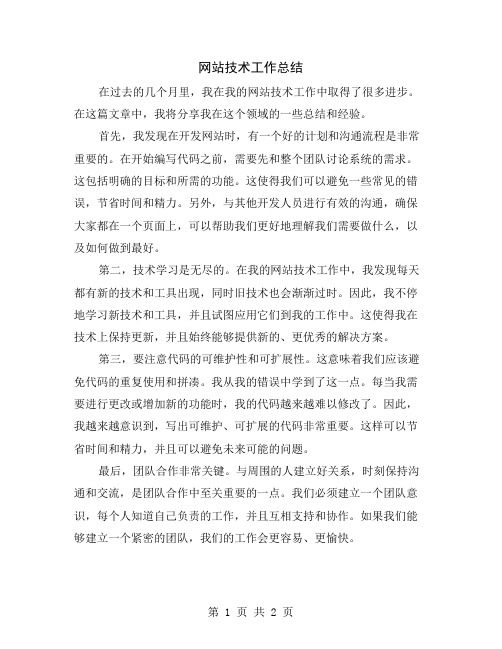 网站技术工作总结

在过去的几个月里，我在我的网站技术工作中取得了很多进步。在这篇文章中，我将分享我在这个领域的一些总结和经验。

首先，我发现在开发网站时，有一个好的计划和沟通流程是非常重要的。在开始编写代码之前，需要先和整个团队讨论系统的需求。这包括明确的目标和所需的功能。这使得我们可以避免一些常见的错误，节省时间和精力。另外，与其他开发人员进行有效的沟通，确保大家都在一个页面上，可以帮助我们更好地理解我们需要做什么，以及如何做到最好。

第二，技术学习是无尽的。在我的网站技术工作中，我发现每天都有新的技术和工具出现，同时旧技术也会渐渐过时。因此，我不停地学习新技术和工具，并且试图应用它们到我的工作中。这使得我在技术上保持更新，并且始终能够提供新的、更优秀的解决方案。

第三，要注意代码的可维护性和可扩展性。这意味着我们应该避免代码的重复使用和拼凑。我从我的错误中学到了这一点。每当我需要进行更改或增加新的功能时，我的代码越来越难以修改了。因此，我越来越意识到，写出可维护、可扩展的代码非常重要。这样可以节省时间和精力，并且可以避免未来可能的问题。

最后，团队合作非常关键。与周围的人建立好关系，时刻保持沟通和交流，是团队合作中至关重要的一点。我们必须建立一个团队意识，每个人知道自己负责的工作，并且互相支持和协作。如果我们能够建立一个紧密的团队，我们的工作会更容易、更愉快。

第 1 页 共 2 页